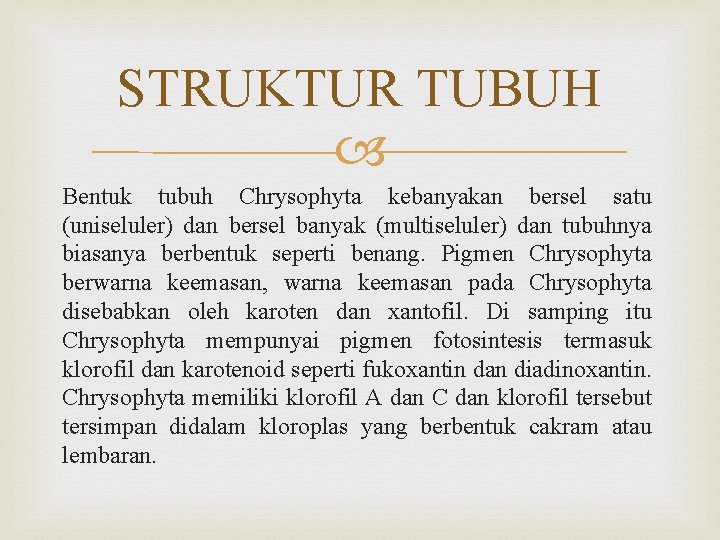 STRUKTUR TUBUH

Bentuk tubuh Chrysophyta kebanyakan bersel satu (uniseluler) dan bersel banyak (multiseluler) dan tubuhnya biasanya berbentuk seperti benang. Pigmen Chrysophyta berwarna keemasan, warna keemasan pada Chrysophyta disebabkan oleh karoten dan xantofil. Di samping itu Chrysophyta mempunyai pigmen fotosintesis termasuk klorofil dan karotenoid seperti fukoxantin dan diadinoxantin. Chrysophyta memiliki klorofil A dan C dan klorofil tersebut tersimpan didalam kloroplas yang berbentuk cakram atau lembaran.